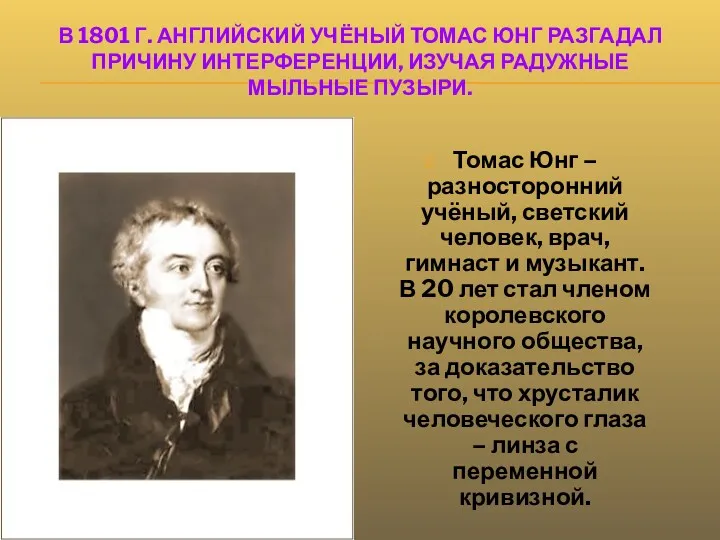 В 1801 Г. АНГЛИЙСКИЙ УЧЁНЫЙ ТОМАС ЮНГ РАЗГАДАЛ ПРИЧИНУ ИНТЕРФЕРЕНЦИИ, ИЗУЧАЯ РАДУЖНЫЕ МЫЛЬНЫЕ ПУЗЫРИ.

Томас Юнг – разносторонний учёный, светский человек, врач, гимнаст и музыкант. В 20 лет стал членом королевского научного общества, за доказательство того, что хрусталик человеческого глаза – линза с переменной кривизной.